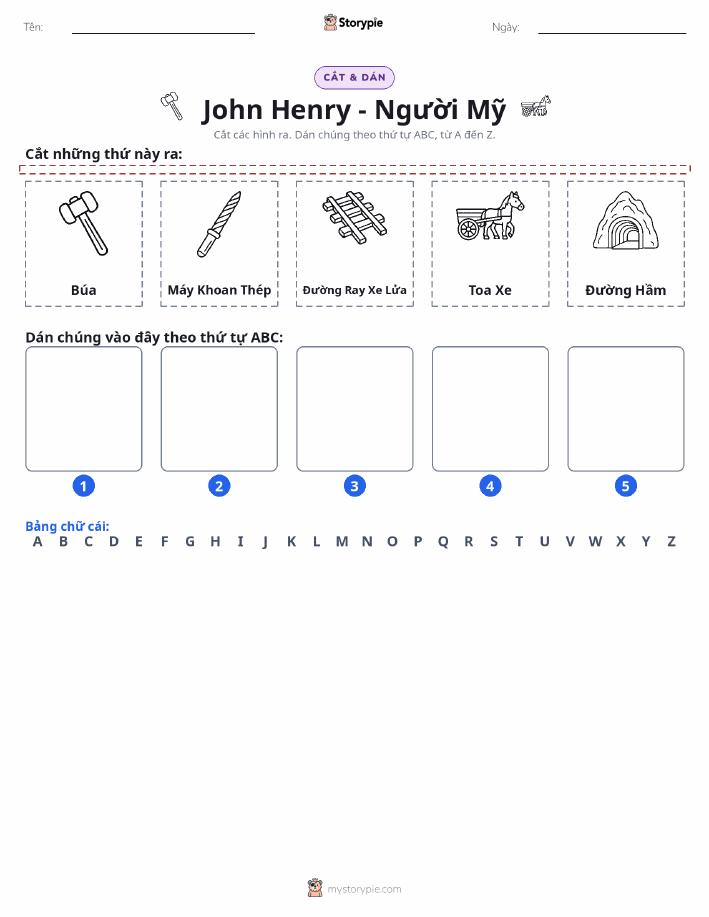 Tên:

Storypie

Ngày:

CẮT & DÁN

John Henry - Người Mỹ

Cắt các hình ra. Dán chúng theo thứ tự ABC, từ A đến Z.

Cắt những thứ này ra:

Búa

Máy Khoan Thép

Đường Ray Xe Lửa

Toa Xe

Đường Hầm

Dán chúng vào đây theo thứ tự ABC:

1

2

3

4

5

Bảng chữ cái:
A B C D E F G H I J K L M N O P Q R S T U V W X Y Z

mystorypie.com